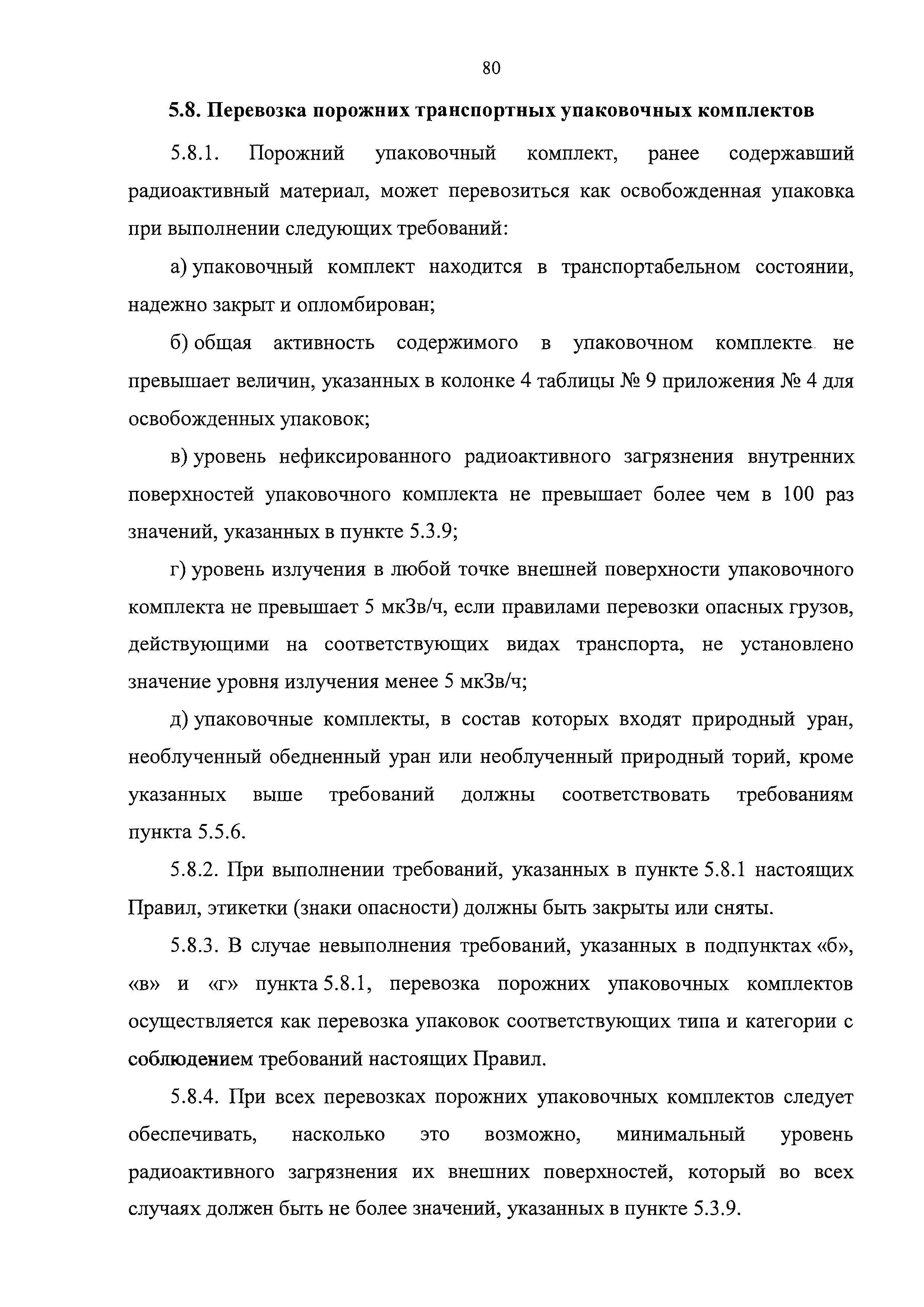 80

5.8. Перевозка порожних транспортных упаковочных комплектов

5.8.1. Порожний упаковочный комплект, ранее содержавший радиоактивный материал, может перевозиться как освобожденная упаковка при выполнении следующих требований:

а) упаковочный комплект находится в транспортабельном состоянии, надежно закрыт и опломбирован;

б) общая активность содержимого в упаковочном комплекте не превышает величин, указанных в колонке 4 таблицы № 9 приложения № 4 для освобожденных упаковок;

в) уровень нефиксированного радиоактивного загрязнения внутренних поверхностей упаковочного комплекта не превышает более чем в 100 раз значений, указанных в пункте 5.3.9;

г) уровень излучения в любой точке внешней поверхности упаковочного комплекта не превышает 5 мкЗв/ч, если правилами перевозки опасных грузов, действующими на соответствующих видах транспорта, не установлено значение уровня излучения менее 5 мкЗв/ч;

д) упаковочные комплекты, в состав которых входят природный уран, необлученный обедненный уран или необлученный природный торий, кроме указанных выше требований должны соответствовать требованиям пункта 5.5.6.

5.8.2. При выполнении требований, указанных в пункте 5.8.1 настоящих Правил, этикетки (знаки опасности) должны быть закрыты или сняты.

5.8.3. В случае невыполнения требований, указанных в подпунктах «б», «в» и «г» пункта 5.8.1, перевозка порожних упаковочных комплектов осуществляется как перевозка упаковок соответствующих типа и категории с соблюдением требований настоящих Правил.

5.8.4. При всех перевозках порожних упаковочных комплектов следует обеспечивать, насколько это возможно, минимальный уровень радиоактивного загрязнения их внешних поверхностей, который во всех случаях должен быть не более значений, указанных в пункте 5.3.9.